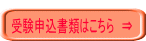 受験申込書類はこちら ⇒